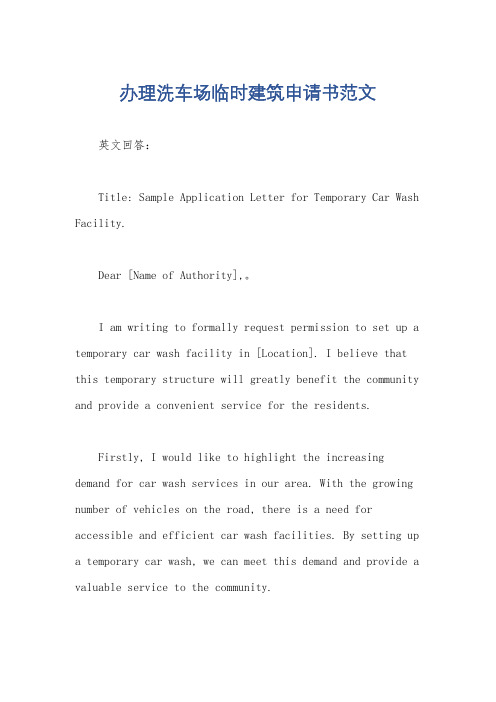 办理洗车场临时建筑申请书范文

英文回答：

Title: Sample Application Letter for Temporary Car Wash Facility.

Dear [Name of Authority],。

I am writing to formally request permission to set up a temporary car wash facility in [Location]. I believe that this temporary structure will greatly benefit the community and provide a convenient service for the residents.

Firstly, I would like to highlight the increasing demand for car wash services in our area. With the growing number of vehicles on the road, there is a need for accessible and efficient car wash facilities. By setting up a temporary car wash, we can meet this demand and provide a valuable service to the community.